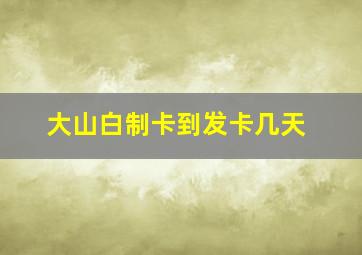 大山白制卡到发卡几天